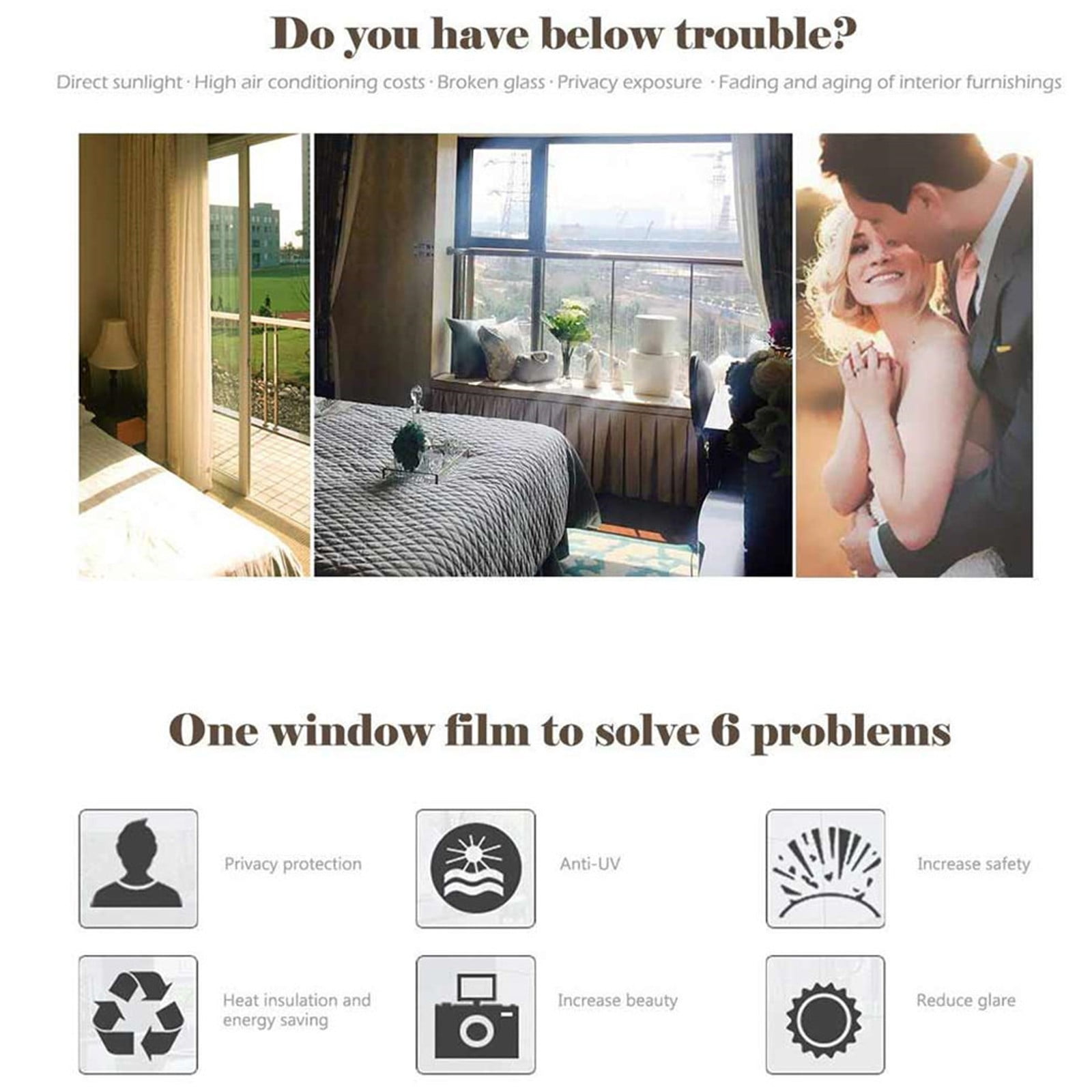 Do you have below trouble?

Direct sunlight · High air conditioning costs · Broken glass · Privacy exposure · Fading and aging of interior furnishings

One window film to solve 6 problems

Privacy protection

Anti-UV

Increase safety

Heat insulation and energy saving

Increase beauty

Reduce glare